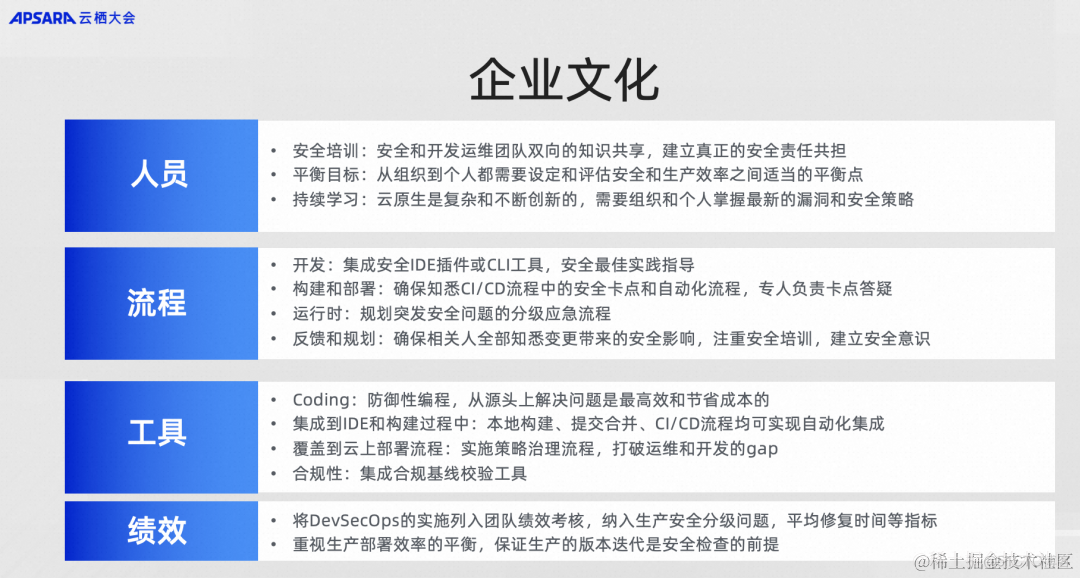 APSARA 云栖大会

企业文化

人员

• 安全培训：安全和开发运维团队双向的知识共享，建立真正的安全责任共担
• 平衡目标：从组织到个人都需要设定和评估安全和生产效率之间适当的平衡点
• 持续学习：云原生是复杂和不断创新的，需要组织和个人掌握最新的漏洞和安全策略

流程

• 开发：集成安全IDE插件或CLI工具，安全最佳实践指导
• 构建和部署：确保知悉CI/CD流程中的安全卡点和自动化流程，专人负责卡点答疑
• 运行时：规划突发安全问题的分级应急流程
• 反馈和规划：确保相关人全部知悉变更带来的安全影响，注重安全培训，建立安全意识

工具

• Coding：防御性编程，从源头上解决问题是最高效和节省成本的
• 集成到IDE和构建过程中：本地构建、提交合并、CI/CD流程均可实现自动化集成
• 覆盖到云上部署流程：实施策略治理流程，打破运维和开发的gap
• 合规性：集成合规基线校验工具

绩效

• 将DevSecOps的实施列入团队绩效考核，纳入生产安全分级问题，平均修复时间等指标
• 重视生产部署效率的平衡，保证生产的版本迭代是安全检查的前提

@稀土掘金技术社区